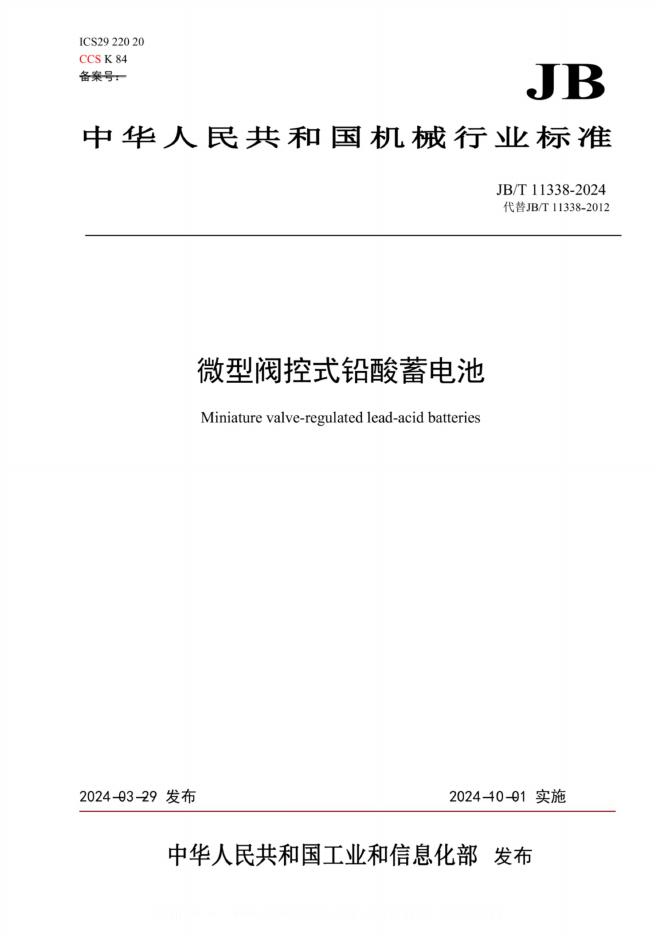 ICS29 220 20
CCS K 84
备案号：

JB

中华人民共和国机械行业标准

JB/T 11338-2024
代替JB/T 11338-2012

微型阀控式铅酸蓄电池

Miniature valve-regulated lead-acid batteries

2024-03-29 发布

2024-10-01 实施

中华人民共和国工业和信息化部 发布